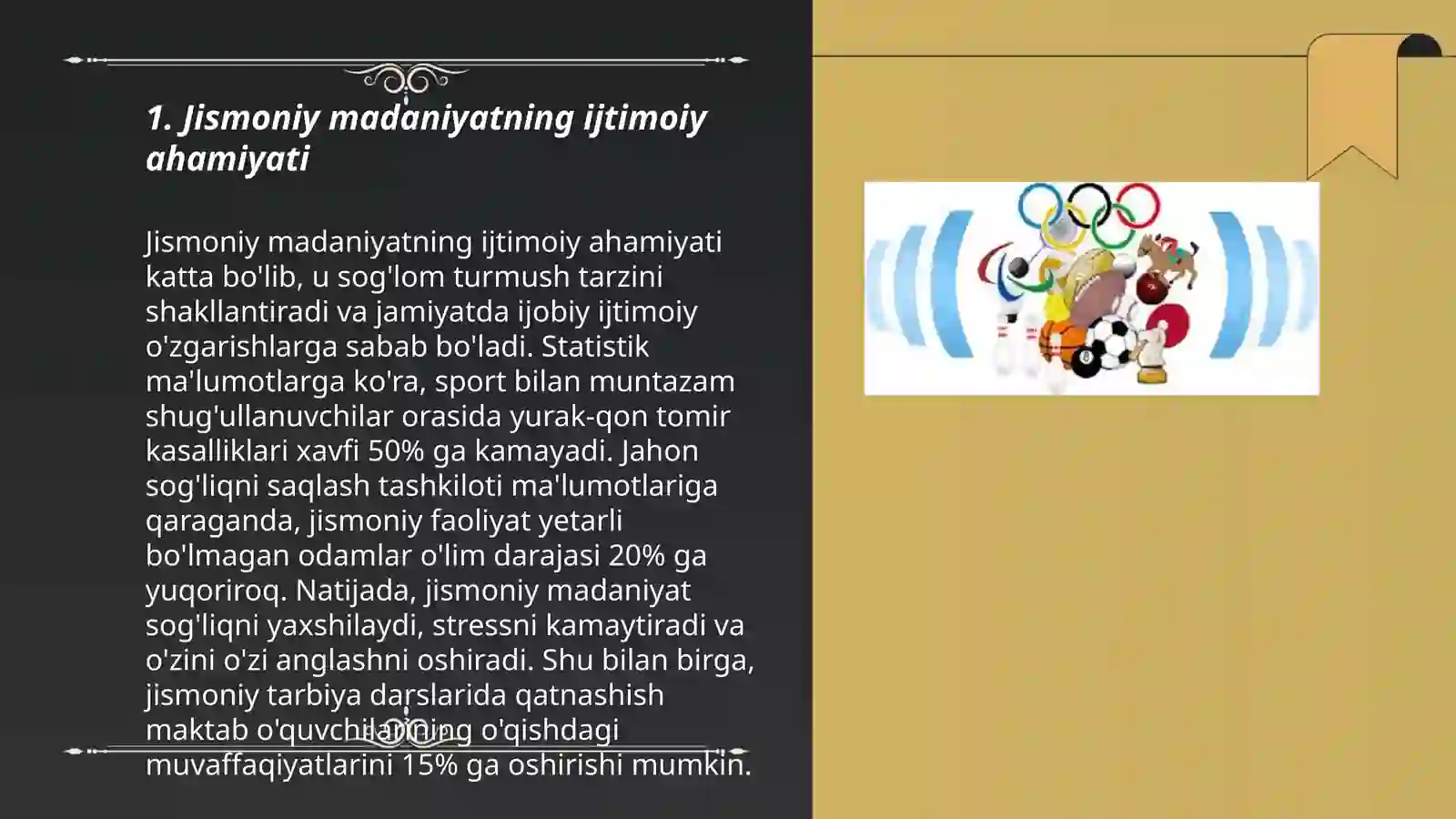 1. Jismoniy madaniyatning ijtimoiy ahamiyati

Jismoniy madaniyatning ijtimoiy ahamiyati katta bo'lib, u sog'lom turmush tarzini shakllantiradi va jamiyatda ijobiy ijtimoiy o'zgarishlarga sabab bo'ladi. Statistik ma'lumotlarga ko'ra, sport bilan muntazam shug'ullanuvchilar orasida yurak-qon tomir kasalliklari xavfi 50% ga kamayadi. Jahon sog'liqni saqlash tashkiloti ma'lumotlariga qaraganda, jismoniy faoliyat yetarli bo'lmagan odamlar o'lim darajasi 20% ga yuqoriroq. Natijada, jismoniy madaniyat sog'liqni yaxshilaydi, stressni kamaytiradi va o'zini o'zi anglashni oshiradi. Shu bilan birga, jismoniy tarbiya darslarida qatnashish maktab o'quvchilarining o'qishdagi muvaffaqiyatlarini 15% ga oshirishi mumkin.